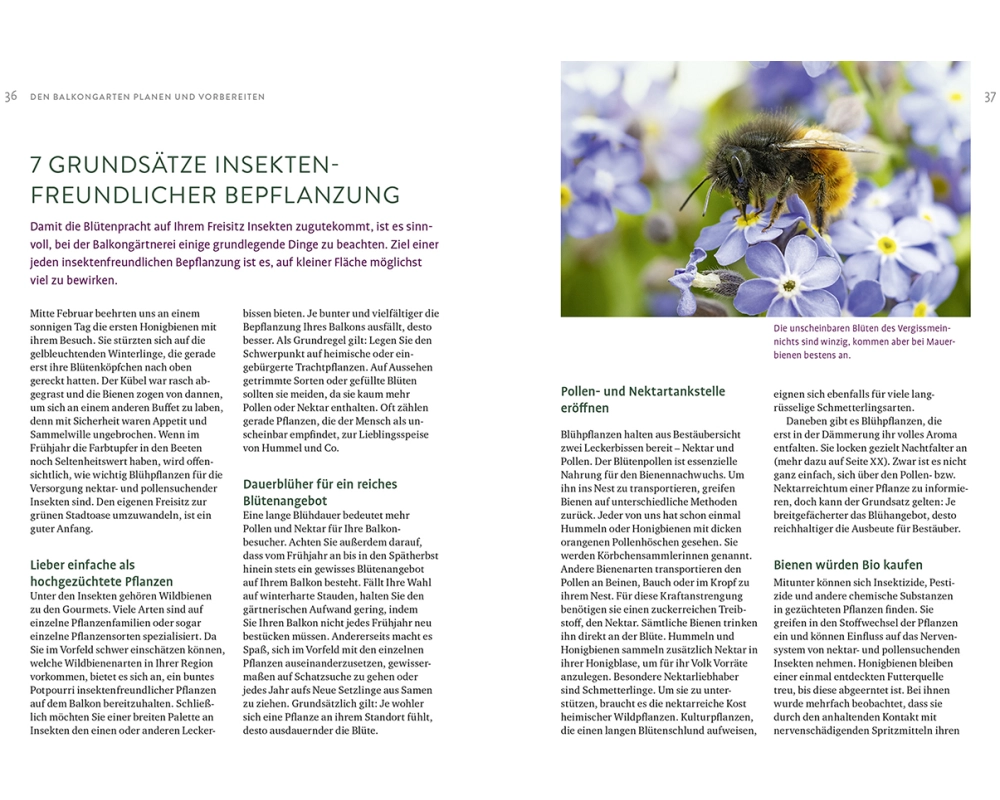 36 DEN BALKONGARTEN PLANEN UND VORBEREITEN

7 GRUNDSÄTZE INSEKTENFREUNDLICHER BEPFLANZUNG

Damit die Blütenpracht auf Ihrem Freisitz Insekten zugutekommt, ist es sinnvoll, bei der Balkongärtnerei einige grundlegende Dinge zu beachten. Ziel einer jeden insektenfreundlichen Bepflanzung ist es, auf kleiner Fläche möglichst viel zu bewirken.

Mitte Februar beehrten uns an einem sonnigen Tag die ersten Honigbienen mit ihrem Besuch. Sie stürzten sich auf die gelbleuchtenden Winterlinge, die gerade erst ihre Blütenköpfchen nach oben gereckt hatten. Der Kübel war rasch abgegrast und die Bienen zogen von dannen, um sich an einem anderen Buffet zu laben, denn mit Sicherheit waren Appetit und Sammelwille ungebrochen. Wenn im Frühjahr die Farbtupfer in den Beeten noch Seltenheitswert haben, wird offensichtlich, wie wichtig Blühpflanzen für die Versorgung nektar- und pollensuchender Insekten sind. Den eigenen Freisitz zur grünen Stadtoase umzuwandeln, ist ein guter Anfang.

Lieber einfache als hochgezüchtete Pflanzen
Unter den Insekten gehören Wildbienen zu den Gourmets. Viele Arten sind auf einzelne Pflanzenfamilien oder sogar einzelne Pflanzensorten spezialisiert. Da Sie im Vorfeld schwer einschätzen können, welche Wildbienenarten in Ihrer Region vorkommen, bietet es sich an, ein buntes Potpourri insektenfreundlicher Pflanzen auf dem Balkon bereitzuhalten. Schließlich möchten Sie einer breiten Palette an Insekten den einen oder anderen Leckerbissen bieten. Je bunter und vielfältiger die Bepflanzung Ihres Balkons ausfällt, desto besser. Als Grundregel gilt: Legen Sie den Schwerpunkt auf heimische oder eingebürgerte Trachtpflanzen. Auf Aussehen getrimmte Sorten oder gefüllte Blüten sollten sie meiden, da sie kaum mehr Pollen oder Nektar enthalten. Oft zählen gerade Pflanzen, die der Mensch als unscheinbar empfindet, zur Lieblingsspeise von Hummel und Co.

Dauerblüher für ein reiches Blütenangebot
Eine lange Blühdauer bedeutet mehr Pollen und Nektar für Ihre Balkonbesucher. Achten Sie außerdem darauf, dass vom Frühjahr an bis in den Spätherbst hinein stets ein gewisses Blütenangebot auf Ihrem Balkon besteht. Fällt Ihre Wahl auf winterharte Stauden, halten Sie den gärtnerischen Aufwand gering, indem Sie Ihren Balkon nicht jedes Frühjahr neu bestücken müssen. Andererseits macht es Spaß, sich im Vorfeld mit den einzelnen Pflanzen auseinanderzusetzen, gewissermaßen auf Schatzsuche zu gehen oder jedes Jahr aufs Neue Setzlinge aus Samen zu ziehen. Grundsätzlich gilt: Je wohler sich eine Pflanze an ihrem Standort fühlt, desto ausdauernder die Blüte.

37

Die unscheinbaren Blüten des Vergissmeinnichts sind winzig, kommen aber bei Mauerbienen bestens an.

Pollen- und Nektartankstelle eröffnen
Blühpflanzen halten aus Bestäubersicht zwei Leckerbissen bereit – Nektar und Pollen. Der Blütenpollen ist essenzielle Nahrung für den Bienennachwuchs. Um ihn ins Nest zu transportieren, greifen Bienen auf unterschiedliche Methoden zurück. Jeder von uns hat schon einmal Hummeln oder Honigbienen mit dicken orangenen Pollenhöschen gesehen. Sie werden Körbchensammlerinnen genannt. Andere Bienenarten transportieren den Pollen an Beinen, Bauch oder im Kropf zu ihrem Nest. Für diese Kraftanstrengung benötigen sie einen zuckerreichen Treibstoff, den Nektar. Sämtliche Bienen trinken ihn direkt an der Blüte. Hummeln und Honigbienen sammeln zusätzlich Nektar in ihrer Honigblase, um für ihr Volk Vorräte anzulegen. Besondere Nektarliebhaber sind Schmetterlinge. Um sie zu unterstützen, braucht es die nektarreiche Kost heimischer Wildpflanzen. Kulturpflanzen, die einen langen Blütenschlund aufweisen, eignen sich ebenfalls für viele langrüsselige Schmetterlingsarten.
Daneben gibt es Blühpflanzen, die erst in der Dämmerung ihr volles Aroma entfalten. Sie locken gezielt Nachtfalter an (mehr dazu auf Seite XX). Zwar ist es nicht ganz einfach, sich über den Pollen- bzw. Nektarreichtum einer Pflanze zu informieren, doch kann der Grundsatz gelten: Je breitgefächerter das Blühangebot, desto reichhaltiger die Ausbeute für Bestäuber.

Bienen würden Bio kaufen
Mitunter können sich Insektizide, Pestizide und andere chemische Substanzen in gezüchteten Pflanzen finden. Sie greifen in den Stoffwechsel der Pflanzen ein und können Einfluss auf das Nervensystem von nektar- und pollensuchenden Insekten nehmen. Honigbienen bleiben einer einmal entdeckten Futterquelle treu, bis diese abgeerntet ist. Bei ihnen wurde mehrfach beobachtet, dass sie durch den anhaltenden Kontakt mit nervenschädigenden Spritzmitteln ihren